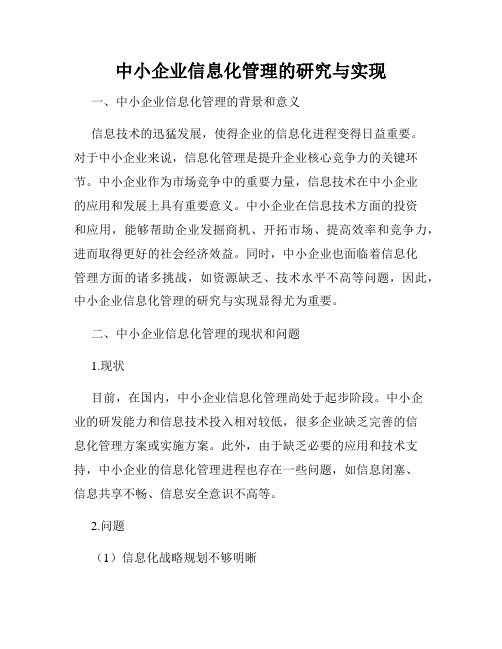 中小企业信息化管理的研究与实现

一、中小企业信息化管理的背景和意义

信息技术的迅猛发展，使得企业的信息化进程变得日益重要。对于中小企业来说，信息化管理是提升企业核心竞争力的关键环节。中小企业作为市场竞争中的重要力量，信息技术在中小企业的应用和发展上具有重要意义。中小企业在信息技术方面的投资和应用，能够帮助企业发掘商机、开拓市场、提高效率和竞争力，进而取得更好的社会经济效益。同时，中小企业也面临着信息化管理方面的诸多挑战，如资源缺乏、技术水平不高等问题，因此，中小企业信息化管理的研究与实现显得尤为重要。

二、中小企业信息化管理的现状和问题

1.现状

目前，在国内，中小企业信息化管理尚处于起步阶段。中小企业的研发能力和信息技术投入相对较低，很多企业缺乏完善的信息化管理方案或实施方案。此外，由于缺乏必要的应用和技术支持，中小企业的信息化管理进程也存在一些问题，如信息闭塞、信息共享不畅、信息安全意识不高等。

2.问题

（1）信息化战略规划不够明晰